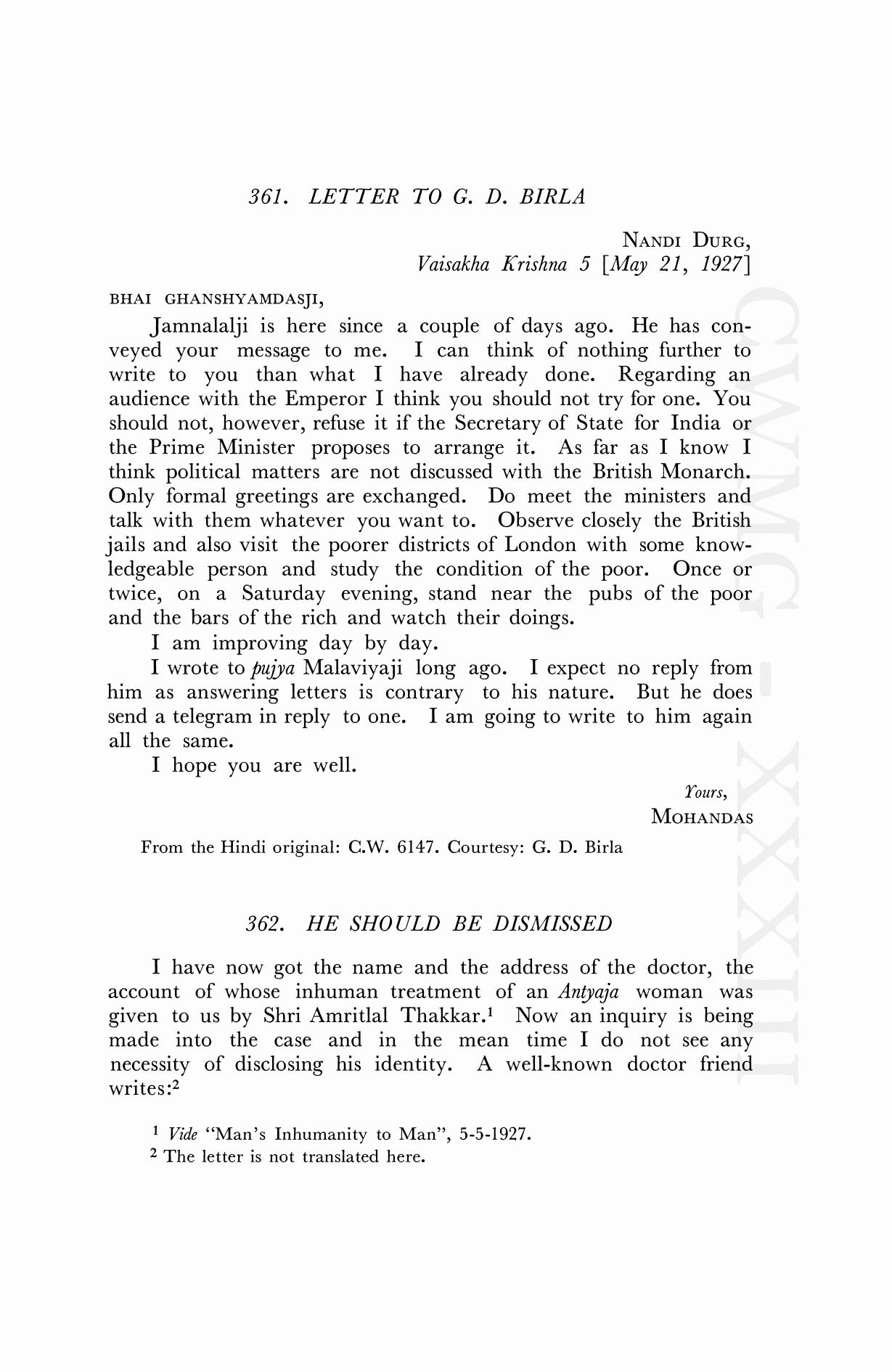 361. LETTER TO G. D. BIRLA

NANDI DURG,
Vaisakha Krishna 5 [May 21, 1927]

BHAI GHANSHYAMDASJI,

Jamnalalji is here since a couple of days ago. He has conveyed your message to me. I can think of nothing further to write to you than what I have already done. Regarding an audience with the Emperor I think you should not try for one. You should not, however, refuse it if the Secretary of State for India or the Prime Minister proposes to arrange it. As far as I know I think political matters are not discussed with the British Monarch. Only formal greetings are exchanged. Do meet the ministers and talk with them whatever you want to. Observe closely the British jails and also visit the poorer districts of London with some knowledgeable person and study the condition of the poor. Once or twice, on a Saturday evening, stand near the pubs of the poor and the bars of the rich and watch their doings.

I am improving day by day.

I wrote to pujya Malaviyaji long ago. I expect no reply from him as answering letters is contrary to his nature. But he does send a telegram in reply to one. I am going to write to him again all the same.

I hope you are well.

Yours,
MOHANDAS

From the Hindi original: C.W. 6147. Courtesy: G. D. Birla

362. HE SHOULD BE DISMISSED

I have now got the name and the address of the doctor, the account of whose inhuman treatment of an Antyaja woman was given to us by Shri Amritlal Thakkar.$^1$ Now an inquiry is being made into the case and in the mean time I do not see any necessity of disclosing his identity. A well-known doctor friend writes:$^2$

$^1$ Vide "Man's Inhumanity to Man", 5-5-1927.
$^2$ The letter is not translated here.

CWMG - XXXIII